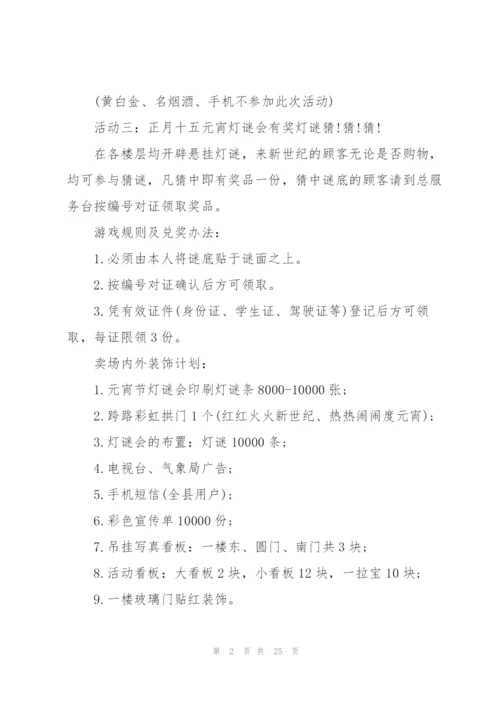 (黄白金、名烟酒、手机不参加此次活动)

活动三：正月十五元宵灯谜会有奖灯谜猜!猜!猜!

在各楼层均开辟悬挂灯谜，来新世纪的顾客无论是否购物，均可参与猜谜，凡猜中即有奖品一份，猜中谜底的顾客请到总服务台按编号对证领取奖品。

游戏规则及兑奖办法：

1.必须由本人将谜底贴于谜面之上。

2.按编号对证确认后方可领取。

3.凭有效证件(身份证、学生证、驾驶证等)登记后方可领取，每证限领3份。

卖场内外装饰计划：

1.元宵节灯谜会印刷灯谜条8000-10000张；

2.跨路彩虹拱门1个(红红火火新世纪、热热闹闹度元宵)；

3.灯谜会的布置：灯谜10000条；

4.电视台、气象局广告；

5.手机短信(全县用户)；

6.彩色宣传单10000份；

7.吊挂写真看板：一楼东、圆门、南门共3块；

8.活动看板：大看板2块，小看板12块，一拉宝10块；

9.一楼玻璃门贴红装饰。

第 2 页 共 25 页